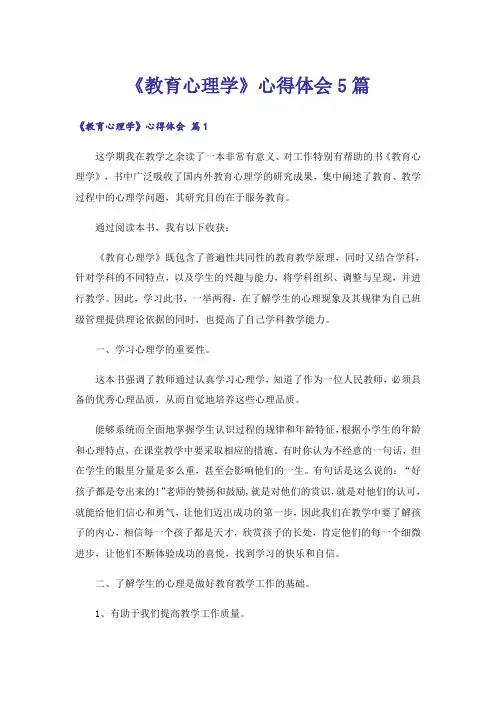 《教育心理学》心得体会5篇

《教育心理学》心得体会 篇1

这学期我在教学之余读了一本非常有意义、对工作特别有帮助的书《教育心理学》，书中广泛吸收了国内外教育心理学的研究成果，集中阐述了教育、教学过程中的心理学问题，其研究目的在于服务教育。

通过阅读本书，我有以下收获：

《教育心理学》既包含了普遍性共同性的教育教学原理，同时又结合学科，针对学科的不同特点，以及学生的兴趣与能力，将学科组织、调整与呈现，并进行教学。因此，学习此书，一举两得，在了解学生的心理现象及其规律为自己班级管理提供理论依据的同时，也提高了自己学科教学能力。

一、学习心理学的重要性。

这本书强调了教师通过认真学习心理学，知道了作为一位人民教师，必须具备的优秀心理品质，从而自觉地培养这些心理品质。

能够系统而全面地掌握学生认识过程的规律和年龄特征，根据小学生的年龄和心理特点，在课堂教学中要采取相应的措施。有时你认为不经意的一句话，但在学生的眼里分量是多么重，甚至会影响他们的一生。有句话是这么说的：“好孩子都是夸出来的!”老师的赞扬和鼓励，就是对他们的赏识，就是对他们的认可，就能给他们信心和勇气，让他们迈出成功的第一步，因此我们在教学中要了解孩子的内心，相信每一个孩子都是天才，欣赏孩子的长处，肯定他们的每一个细微进步，让他们不断体验成功的喜悦，找到学习的快乐和自信。

二、了解学生的心理是做好教育教学工作的基础。

1、有助于我们提高教学工作质量。